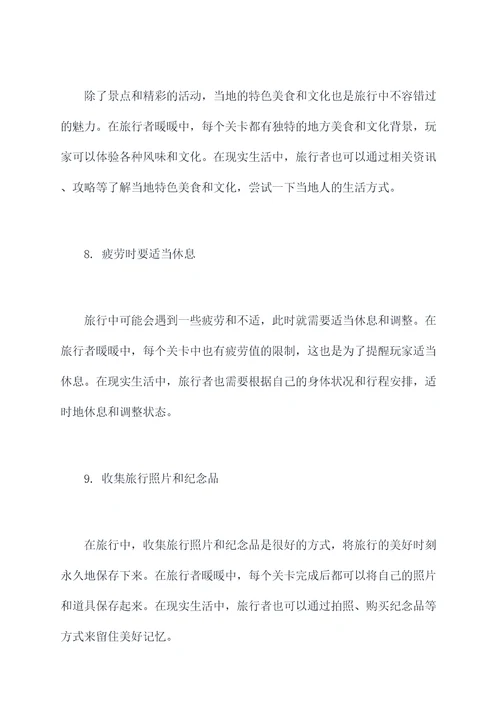 除了景点和精彩的活动，当地的特色美食和文化也是旅行中不容错过的魅力。在旅行者暖暖中，每个关卡都有独特的地方美食和文化背景，玩家可以体验各种风味和文化。在现实生活中，旅行者也可以通过相关资讯、攻略等了解当地特色美食和文化，尝试一下当地人的生活方式。

8. 疲劳时要适当休息

旅行中可能会遇到一些疲劳和不适，此时就需要适当休息和调整。在旅行者暖暖中，每个关卡中也有疲劳值的限制，这也是为了提醒玩家适当休息。在现实生活中，旅行者也需要根据自己的身体状况和行程安排，适时地休息和调整状态。

9. 收集旅行照片和纪念品

在旅行中，收集旅行照片和纪念品是很好的方式，将旅行的美好时刻永久地保存下来。在旅行者暖暖中，每个关卡完成后都可以将自己的照片和道具保存起来。在现实生活中，旅行者也可以通过拍照、购买纪念品等方式来留住美好记忆。